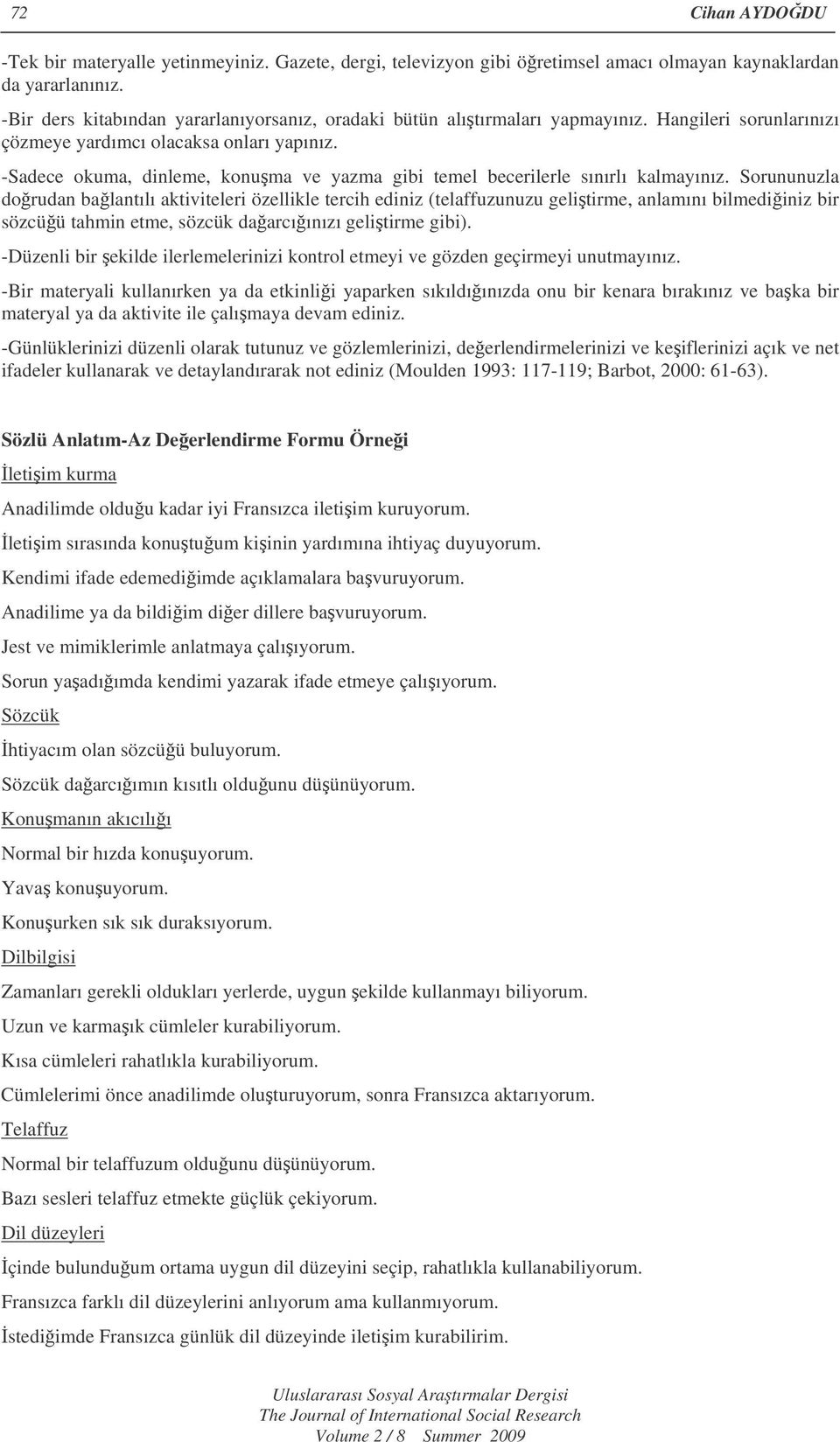 72 Cihan AYDOĞDU

-Tek bir materyalle yetinmeyiniz. Gazete, dergi, televizyon gibi öğretimsel amacı olmayan kaynaklardan da yararlanınız.

-Bir ders kitabından yararlanıyorsanız, oradaki bütün alıştırmaları yapmayınız. Hangileri sorunlarınızı çözmeye yardımcı olacaksa onları yapınız.

-Sadece okuma, dinleme, konuşma ve yazma gibi temel becerilerle sınırlı kalmayınız. Sorununuzla doğrudan bağlantılı aktiviteleri özellikle tercih ediniz (telaffuzunuzu geliştirme, anlamını bilmediğiniz bir sözcüğü tahmin etme, sözcük dağarcığınızı geliştirme gibi).

-Düzenli bir şekilde ilerlemelerinizi kontrol etmeyi ve gözden geçirmeyi unutmayınız.

-Bir materyali kullanırken ya da etkinliği yaparken sıkıldığınızda onu bir kenara bırakınız ve başka bir materyal ya da aktivite ile çalışmaya devam ediniz.

-Günlüklerinizi düzenli olarak tutunuz ve gözlemlerinizi, değerlendirmelerinizi ve keşiflerinizi açık ve net ifadeler kullanarak ve detaylandırarak not ediniz (Moulden 1993: 117-119; Barbot, 2000: 61-63).

Sözlü Anlatım-Az Değerlendirme Formu Örneği

İletişim kurma

Anadilimde olduğu kadar iyi Fransızca iletişim kuruyorum.

İletişim sırasında konuştuğum kişinin yardımına ihtiyaç duyuyorum.

Kendimi ifade edemediğimde açıklamalara başvuruyorum.

Anadilime ya da bildiğim diğer dillere başvuruyorum.

Jest ve mimiklerimle anlatmaya çalışıyorum.

Sorun yaşadığımda kendimi yazarak ifade etmeye çalışıyorum.

Sözcük

İhtiyacım olan sözcüğü buluyorum.

Sözcük dağarcığımın kısıtlı olduğunu düşünüyorum.

Konuşmanın akıcılığı

Normal bir hızda konuşuyorum.

Yavaş konuşuyorum.

Konuşurken sık sık duraksıyorum.

Dilbilgisi

Zamanları gerekli oldukları yerlerde, uygun şekilde kullanmayı biliyorum.

Uzun ve karmaşık cümleler kurabiliyorum.

Kısa cümleleri rahatlıkla kurabiliyorum.

Cümlelerimi önce anadilimde oluşturuyorum, sonra Fransızca aktarıyorum.

Telaffuz

Normal bir telaffuzum olduğunu düşünüyorum.

Bazı sesleri telaffuz etmekte güçlük çekiyorum.

Dil düzeyleri

İçinde bulunduğum ortama uygun dil düzeyini seçip, rahatlıkla kullanabiliyorum.

Fransızca farklı dil düzeylerini anlıyorum ama kullanmıyorum.

İstediğimde Fransızca günlük dil düzeyinde iletişim kurabilirim.

Uluslararası Sosyal Araştırmalar Dergisi
The Journal of International Social Research
Volume 2 / 8 Summer 2009